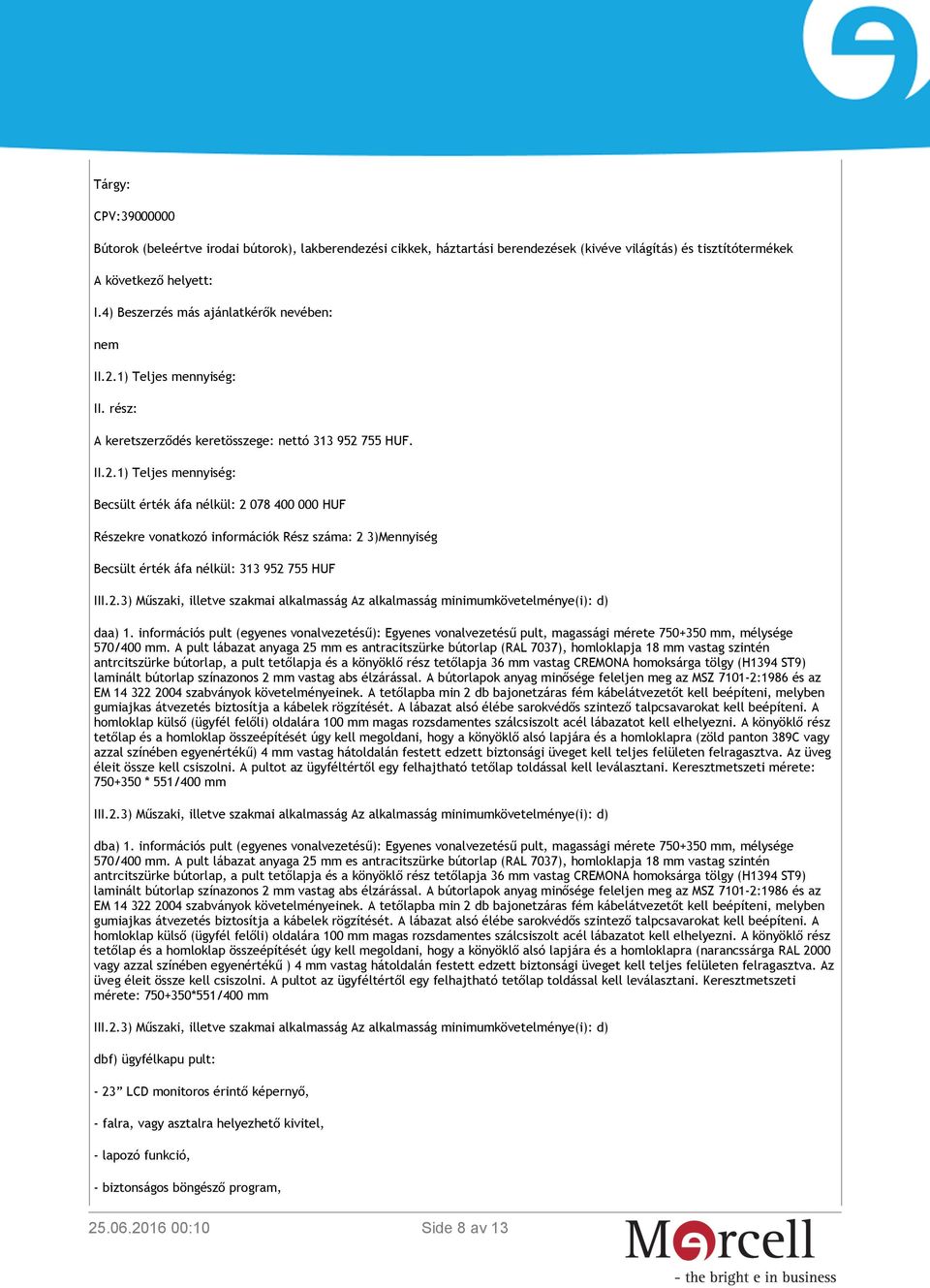 Tárgy:

CPV:39000000

Bútorok (beleértve irodai bútorok), lakberendezési cikkek, háztartási berendezések (kivéve világítás) és tisztítótermékek

A következő helyett:

I.4) Beszerzés más ajánlatkérők nevében:

nem

II.2.1) Teljes mennyiség:

II. rész:

A keretszerződés keretösszege: nettó 313 952 755 HUF.

II.2.1) Teljes mennyiség:

Becsült érték áfa nélkül: 2 078 400 000 HUF

Részekre vonatkozó információk Rész száma: 2 3)Mennyiség

Becsült érték áfa nélkül: 313 952 755 HUF

III.2.3) Műszaki, illetve szakmai alkalmasság Az alkalmasság minimumkövetelménye(i): d)

daa) 1. információs pult (egyenes vonalvezetésű): Egyenes vonalvezetésű pult, magassági mérete 750+350 mm, mélysége 570/400 mm. A pult lábazat anyaga 25 mm es antracitszürke bútorlap (RAL 7037), homloklapja 18 mm vastag szintén antrcitszürke bútorlap, a pult tetőlapja és a könyöklő rész tetőlapja 36 mm vastag CREMONA homoksárga tölgy (H1394 ST9) laminált bútorlap színazonos 2 mm vastag abs élzárással. A bútorlapok anyag minősége feleljen meg az MSZ 7101-2:1986 és az EM 14 322 2004 szabványok követelményeinek. A tetőlapba min 2 db bajonetzáras fém kábelátvezetőt kell beépíteni, melyben gumiajkas átvezetés biztosítja a kábelek rögzítését. A lábazat alsó élébe sarokvédős szintező talpcsavarokat kell beépíteni. A homloklap külső (ügyfél felőli) oldalára 100 mm magas rozsdamentes szálcsiszolt acél lábazatot kell elhelyezni. A könyöklő rész tetőlap és a homloklap összeépítését úgy kell megoldani, hogy a könyöklő alsó lapjára és a homloklapra (zöld panton 389C vagy azzal színében egyenértékű) 4 mm vastag hátoldalán festett edzett biztonsági üveget kell teljes felületen felragasztva. Az üveg éleit össze kell csiszolni. A pultot az ügyféltértől egy felhajtható tetőlap toldással kell leválasztani. Keresztmetszeti mérete: 750+350 * 551/400 mm

III.2.3) Műszaki, illetve szakmai alkalmasság Az alkalmasság minimumkövetelménye(i): d)

dba) 1. információs pult (egyenes vonalvezetésű): Egyenes vonalvezetésű pult, magassági mérete 750+350 mm, mélysége 570/400 mm. A pult lábazat anyaga 25 mm es antracitszürke bútorlap (RAL 7037), homloklapja 18 mm vastag szintén antrcitszürke bútorlap, a pult tetőlapja és a könyöklő rész tetőlapja 36 mm vastag CREMONA homoksárga tölgy (H1394 ST9) laminált bútorlap színazonos 2 mm vastag abs élzárással. A bútorlapok anyag minősége feleljen meg az MSZ 7101-2:1986 és az EM 14 322 2004 szabványok követelményeinek. A tetőlapba min 2 db bajonetzáras fém kábelátvezetőt kell beépíteni, melyben gumiajkas átvezetés biztosítja a kábelek rögzítését. A lábazat alsó élébe sarokvédős szintező talpcsavarokat kell beépíteni. A homloklap külső (ügyfél felőli) oldalára 100 mm magas rozsdamentes szálcsiszolt acél lábazatot kell elhelyezni. A könyöklő rész tetőlap és a homloklap összeépítését úgy kell megoldani, hogy a könyöklő alsó lapjára és a homloklapra (narancssárga RAL 2000 vagy azzal színében egyenértékű ) 4 mm vastag hátoldalán festett edzett biztonsági üveget kell teljes felületen felragasztva. Az üveg éleit össze kell csiszolni. A pultot az ügyféltértől egy felhajtható tetőlap toldással kell leválasztani. Keresztmetszeti mérete: 750+350*551/400 mm

III.2.3) Műszaki, illetve szakmai alkalmasság Az alkalmasság minimumkövetelménye(i): d)

dbf) ügyfélkapu pult:

- 23” LCD monitoros érintő képernyő,

- falra, vagy asztalra helyezhető kivitel,

- lapozó funkció,

- biztonságos böngésző program,

25.06.2016 00:10

Side 8 av 13

Mercell
- the bright e in business